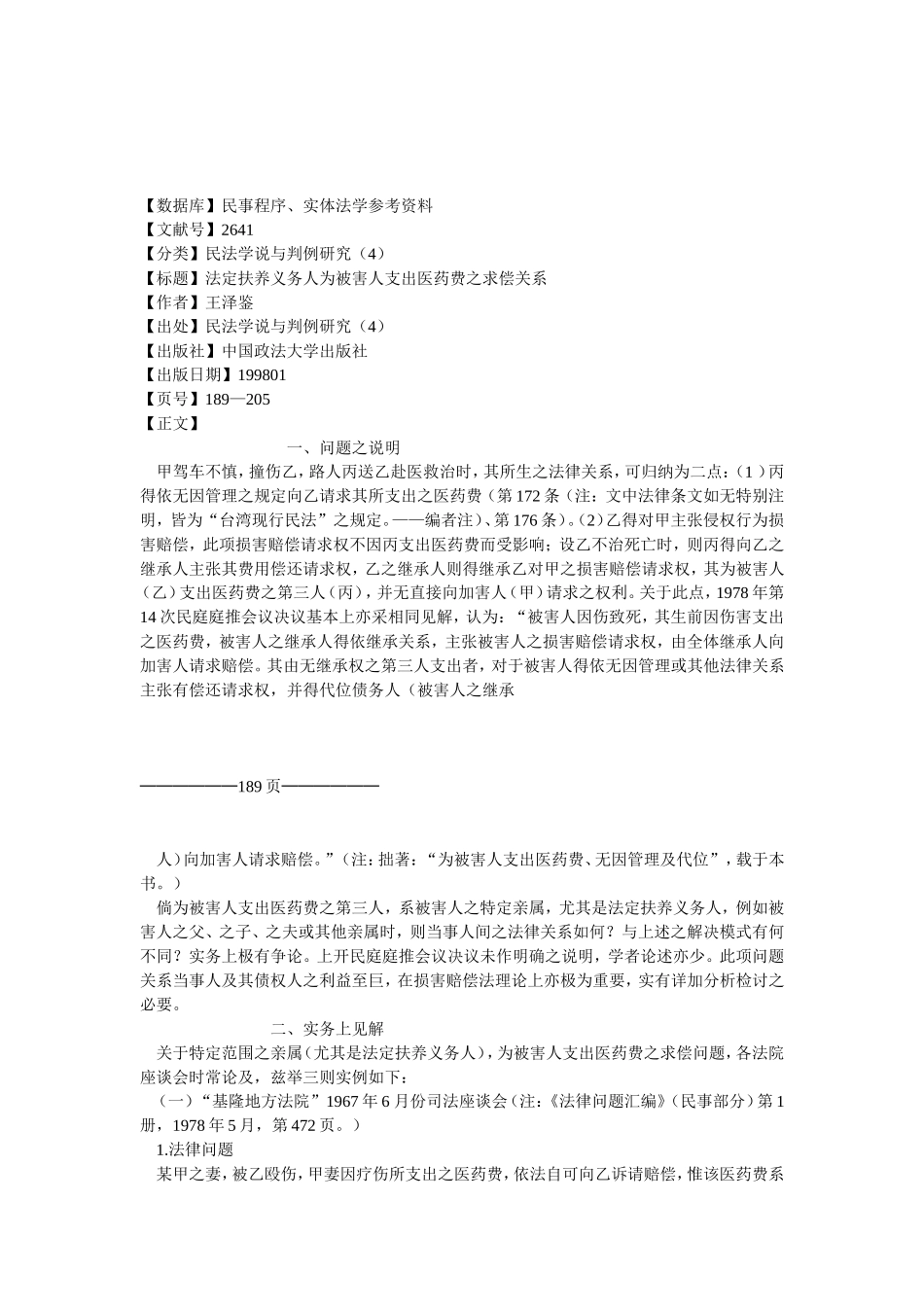 【数据库】民事程序、实体法学参考资料
【文献号】2641
【分类】民法学说与判例研究（4）
【标题】法定扶养义务人为被害人支出医药费之求偿关系
【作者】王泽鉴
【出处】民法学说与判例研究（4）
【出版社】中国政法大学出版社
【出版日期】199801
【页号】189—205
【正文】

一、问题之说明

甲驾车不慎，撞伤乙，路人丙送乙赴医救治时，其所生之法律关系，可归纳为二点：(1)丙得依无因管理之规定向乙请求其所支出之医药费（第172条（注：文中法律条文如无特别注明，皆为“台湾现行民法”之规定。——编者注）、第176条）。(2)乙得对甲主张侵权行为损害赔偿，此项损害赔偿请求权不因丙支出医药费而受影响；设乙不治死亡时，则丙得向乙之继承人主张其费用偿还请求权，乙之继承人则得继承乙对甲之损害赔偿请求权，其为被害人（乙）支出医药费之第三人（丙），并无直接向加害人（甲）请求之权利。关于此点，1978年第14次民庭庭推会议决议基本上亦采相同见解，认为：“被害人因伤致死，其生前因伤害支出之医药费，被害人之继承人得依继承关系，主张被害人之损害赔偿请求权，由全体继承人向加害人请求赔偿。其由无继承权之第三人支出者，对于被害人得依无因管理或其他法律关系主张有偿还请求权，并得代位债务人（被害人之继承

——————189页——————

人）向加害人请求赔偿。”（注：拙著：“为被害人支出医药费、无因管理及代位”，载于本书。）

倘为被害人支出医药费之第三人，系被害人之特定亲属，尤其是法定扶养义务人，例如被害人之父、之子、之夫或其他亲属时，则当事人间之法律关系如何？与上述之解决模式有何不同？实务上极有争论。上开民庭庭推会议决议未作明确之说明，学者论述亦少。此项问题关系当事人及其债权人之利益至巨，在损害赔偿法理论上亦极为重要，实有详加分析检讨之必要。

二、实务上见解

关于特定范围之亲属（尤其是法定扶养义务人），为被害人支出医药费之求偿问题，各法院座谈会时常论及，兹举三则实例如下：

（一）“基隆地方法院”1967年6月份司法座谈会（注：《法律问题汇编》（民事部分）第1册，1978年5月，第472页。）

1.法律问题

某甲之妻，被乙殴伤，甲妻因疗伤所支出之医药费，依法自可向乙诉请赔偿，惟该医药费系